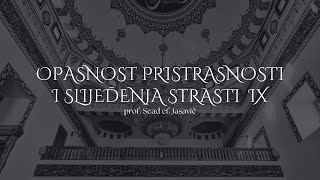 OPASNOST PRISTRASNOSTI I SLIJEĐENJA STRASTI IX

prof. Sead ef. Jasavić